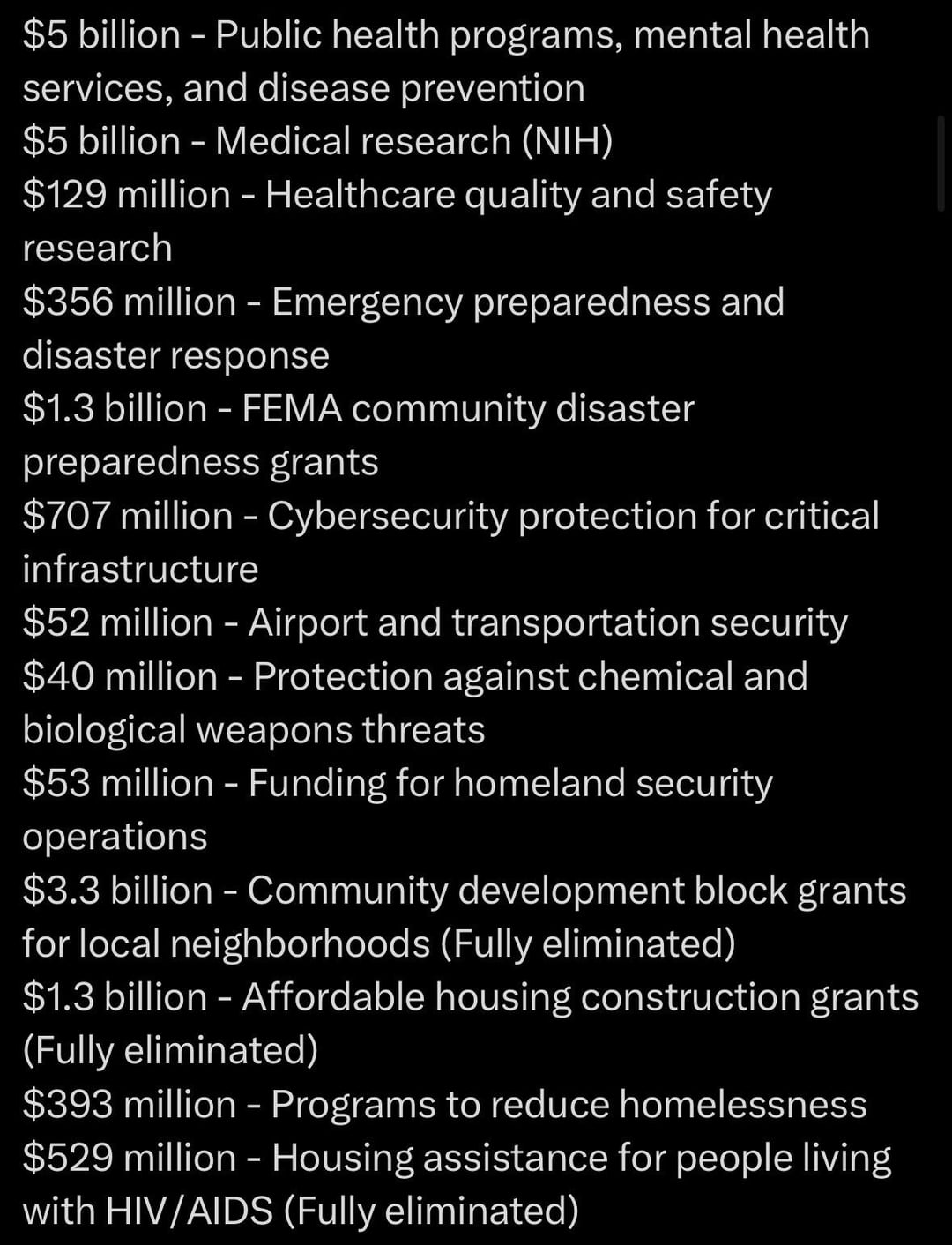 \$5 billion - Public health programs, mental health services, and disease prevention
\$5 billion - Medical research (NIH)
\$129 million - Healthcare quality and safety research
\$356 million - Emergency preparedness and disaster response
\$1.3 billion - FEMA community disaster preparedness grants
\$707 million - Cybersecurity protection for critical infrastructure
\$52 million - Airport and transportation security
\$40 million - Protection against chemical and biological weapons threats
\$53 million - Funding for homeland security operations
\$3.3 billion - Community development block grants for local neighborhoods (Fully eliminated)
\$1.3 billion - Affordable housing construction grants (Fully eliminated)
\$393 million - Programs to reduce homelessness
\$529 million - Housing assistance for people living with HIV/AIDS (Fully eliminated)